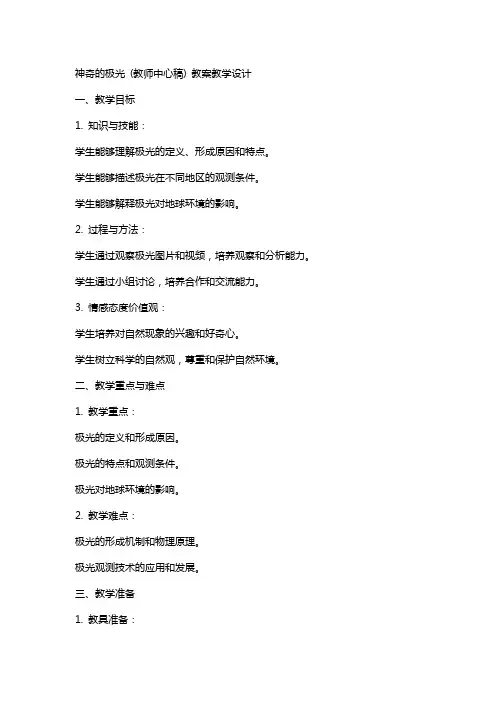 神奇的极光（教师中心稿）教案教学设计

一、教学目标

1. 知识与技能：

学生能够理解极光的定义、形成原因和特点。

学生能够描述极光在不同地区的观测条件。

学生能够解释极光对地球环境的影响。

2. 过程与方法：

学生通过观察极光图片和视频，培养观察和分析能力。

学生通过小组讨论，培养合作和交流能力。

3. 情感态度价值观：

学生培养对自然现象的兴趣和好奇心。

学生树立科学的自然观，尊重和保护自然环境。

二、教学重点与难点

1. 教学重点：

极光的定义和形成原因。

极光的特点和观测条件。

极光对地球环境的影响。

2. 教学难点：

极光的形成机制和物理原理。

极光观测技术的应用和发展。

三、教学准备

1. 教具准备：